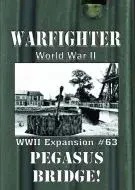 WARFIGHTER
World War II

WWII Expansion #63
PEGASUS
BRIDGE!